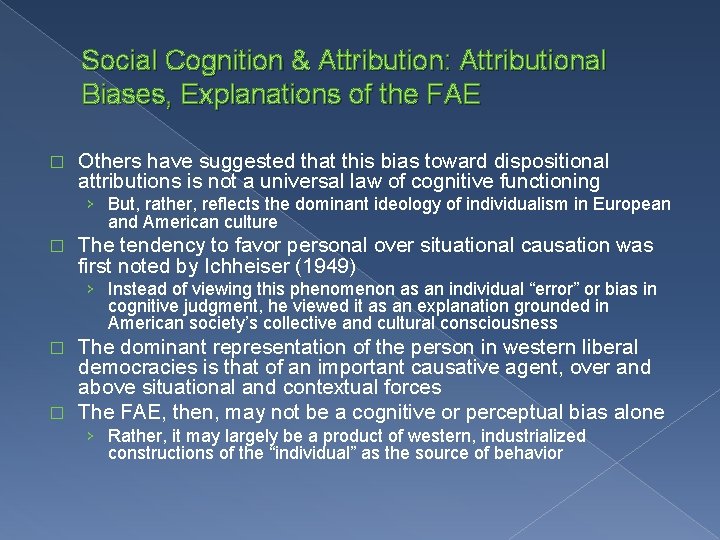 Social Cognition & Attribution: Attributional Biases, Explanations of the FAE

□ Others have suggested that this bias toward dispositional attributions is not a universal law of cognitive functioning

› But, rather, reflects the dominant ideology of individualism in European and American culture

□ The tendency to favor personal over situational causation was first noted by Ichheiser (1949)

› Instead of viewing this phenomenon as an individual “error” or bias in cognitive judgment, he viewed it as an explanation grounded in American society’s collective and cultural consciousness

□ The dominant representation of the person in western liberal democracies is that of an important causative agent, over and above situational and contextual forces

□ The FAE, then, may not be a cognitive or perceptual bias alone

› Rather, it may largely be a product of western, industrialized constructions of the “individual” as the source of behavior